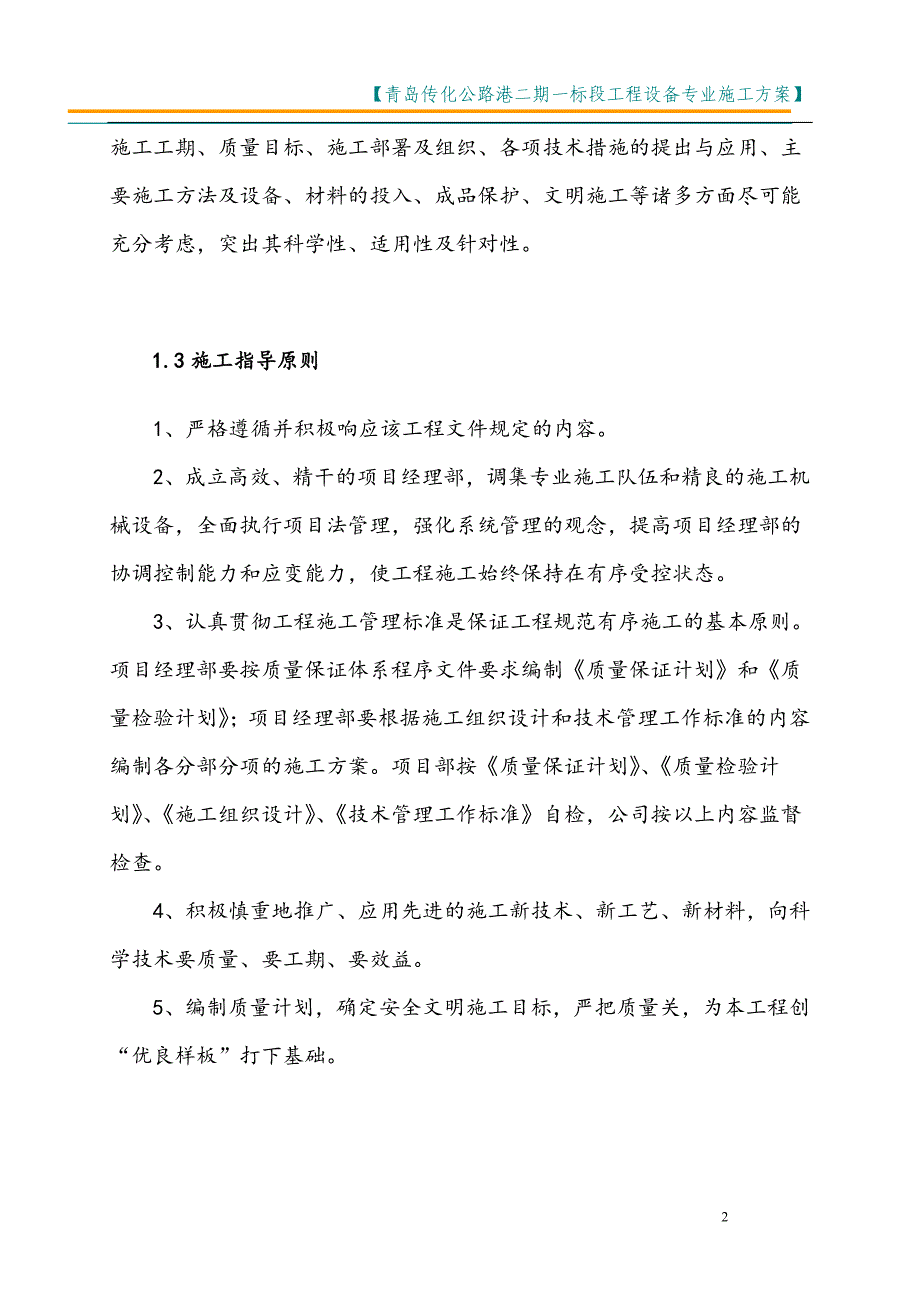 【青岛传化公路港二期一标段工程设备专业施工方案】

施工工期、质量目标、施工部署及组织、各项技术措施的提出与应用、主要施工方法及设备、材料的投入、成品保护、文明施工等诸多方面尽可能充分考虑，突出其科学性、适用性及针对性。

1.3 施工指导原则

1、严格遵循并积极响应该工程文件规定的内容。

2、成立高效、精干的项目经理部，调集专业施工队伍和精良的施工机械设备，全面执行项目法管理，强化系统管理的观念，提高项目经理部的协调控制能力和应变能力，使工程施工始终保持在有序受控状态。

3、认真贯彻工程施工管理标准是保证工程规范有序施工的基本原则。项目经理部要按质量保证体系程序文件要求编制《质量保证计划》和《质量检验计划》；项目经理部要根据施工组织设计和技术管理工作标准的内容编制各分部分项的施工方案。项目部按《质量保证计划》、《质量检验计划》、《施工组织设计》、《技术管理工作标准》自检，公司按以上内容监督检查。

4、积极慎重地推广、应用先进的施工新技术、新工艺、新材料，向科学技术要质量、要工期、要效益。

5、编制质量计划，确定安全文明施工目标，严把质量关，为本工程创“优良样板”打下基础。

2